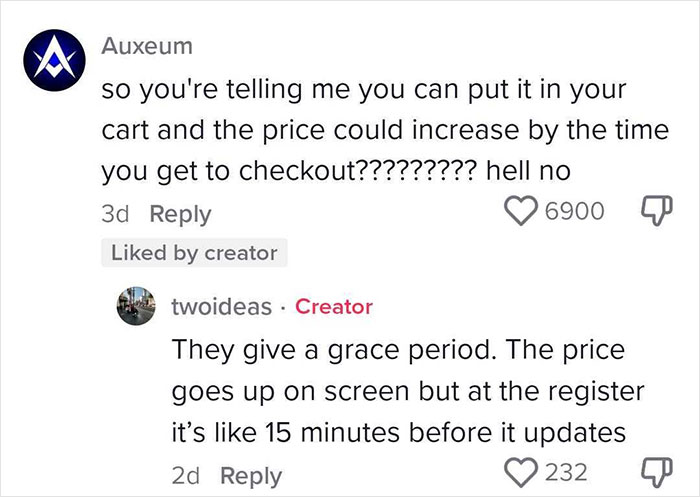 Auxeum

so you're telling me you can put it in your cart and the price could increase by the time you get to checkout????????? hell no

3d Reply

6900

Liked by creator

twoideas · Creator

They give a grace period. The price goes up on screen but at the register it's like 15 minutes before it updates

2d Reply

232